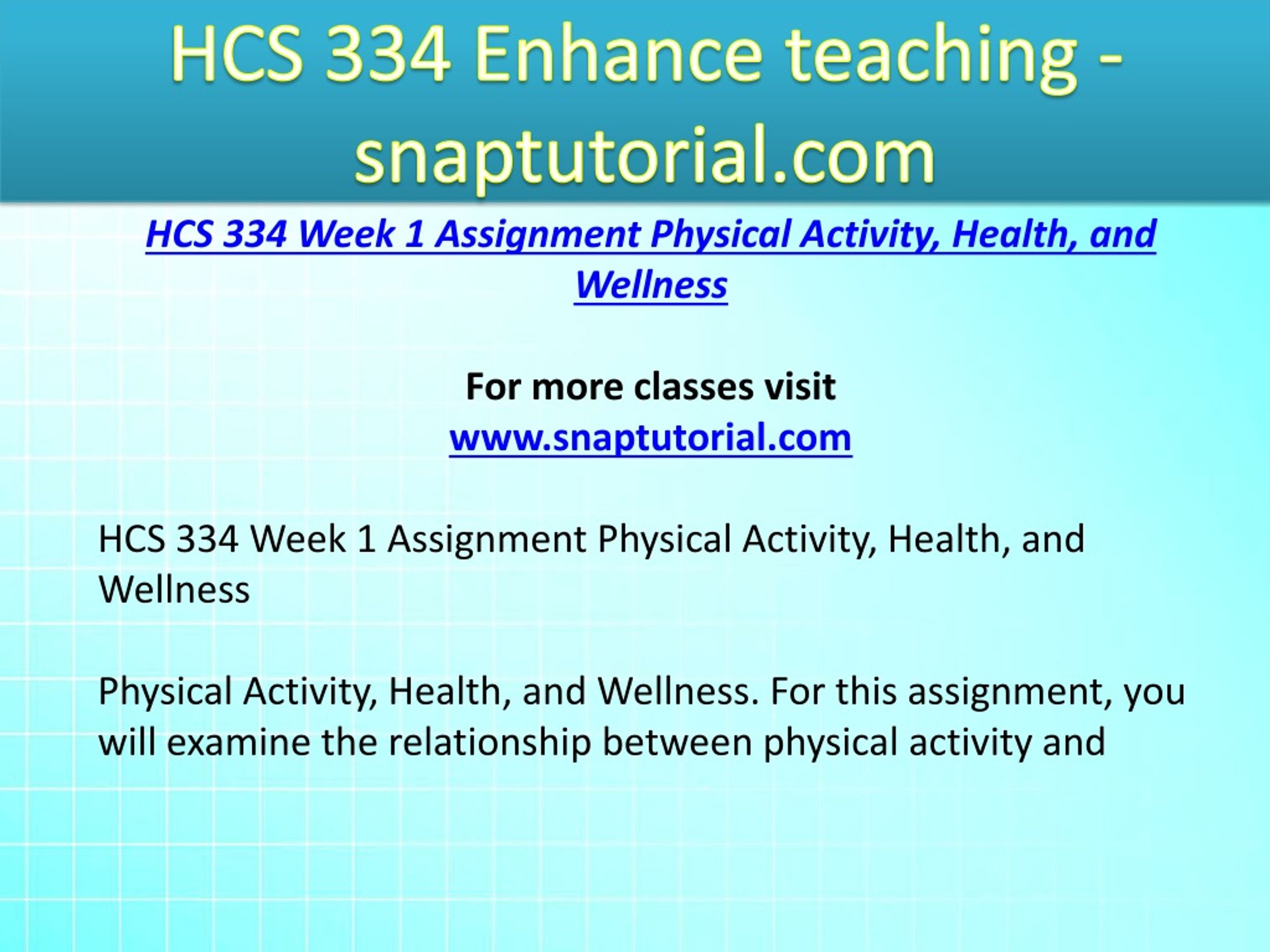 HCS 334 Enhance teaching - snaptutorial.com

HCS 334 Week 1 Assignment Physical Activity, Health, and Wellness

For more classes visit
www.snaptutorial.com

HCS 334 Week 1 Assignment Physical Activity, Health, and Wellness

Physical Activity, Health, and Wellness. For this assignment, you will examine the relationship between physical activity and